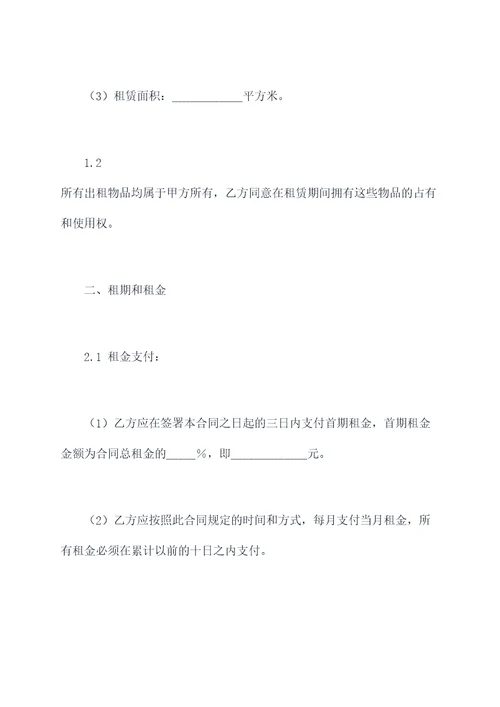 （3）租赁面积：____________平方米。

1.2
所有出租物品均属于甲方所有，乙方同意在租赁期间拥有这些物品的占有和使用权。

二、租期和租金

2.1 租金支付：

（1）乙方应在签署本合同之日起的三日内支付首期租金，首期租金金额为合同总租金的_____%，即_____________元。

（2）乙方应按照此合同规定的时间和方式，每月支付当月租金，所有租金必须在累计以前的十日之内支付。